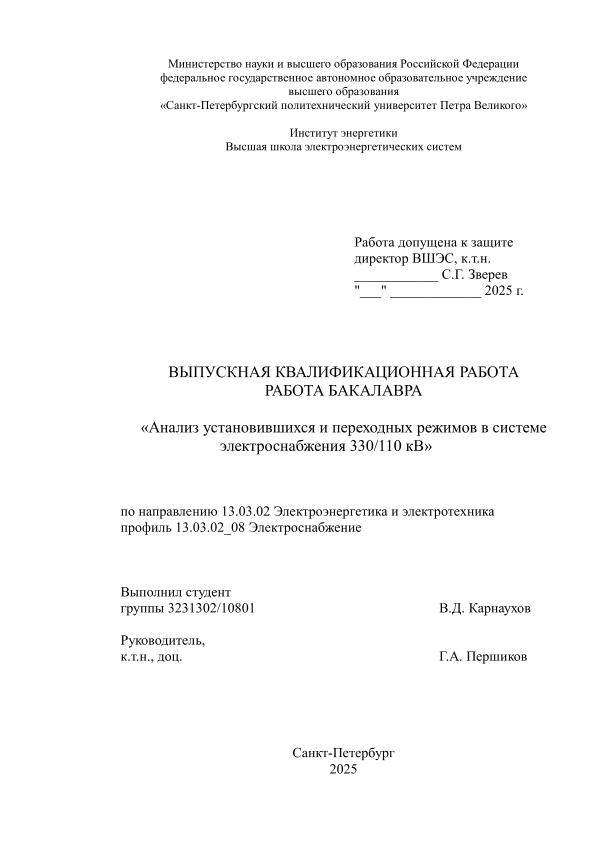 Министерство науки и высшего образования Российской Федерации
федеральное государственное автономное образовательное учреждение
высшего образования
«Санкт-Петербургский политехнический университет Петра Великого»

Институт энергетики
Высшая школа электроэнергетических систем

Работа допущена к защите
директор ВШЭС, к.т.н.
____________ С.Г. Зверев
"___" _____________ 2025 г.

ВЫПУСКНАЯ КВАЛИФИКАЦИОННАЯ РАБОТА
РАБОТА БАКАЛАВРА

«Анализ установившихся и переходных режимов в системе электроснабжения 330/110 кВ»

по направлению 13.03.02 Электроэнергетика и электротехника
профиль 13.03.02_08 Электроснабжение

Выполнил студент
группы 3231302/10801 В.Д. Карнаухов

Руководитель,
к.т.н., доц. Г.А. Першиков

Санкт-Петербург
2025